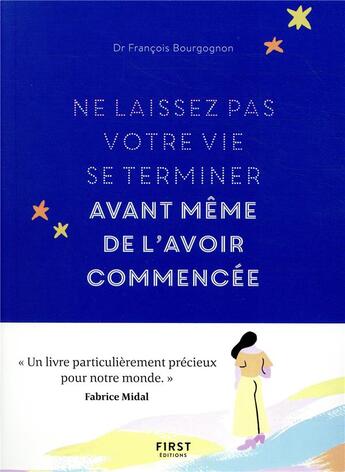 Dr François Bourgognon

NE LAISSEZ PAS VOTRE VIE SE TERMINER AVANT MÊME DE L'AVOIR COMMENCÉE

« Un livre particulièrement précieux pour notre monde. »
Fabrice Midal

FIRST
ÉDITIONS